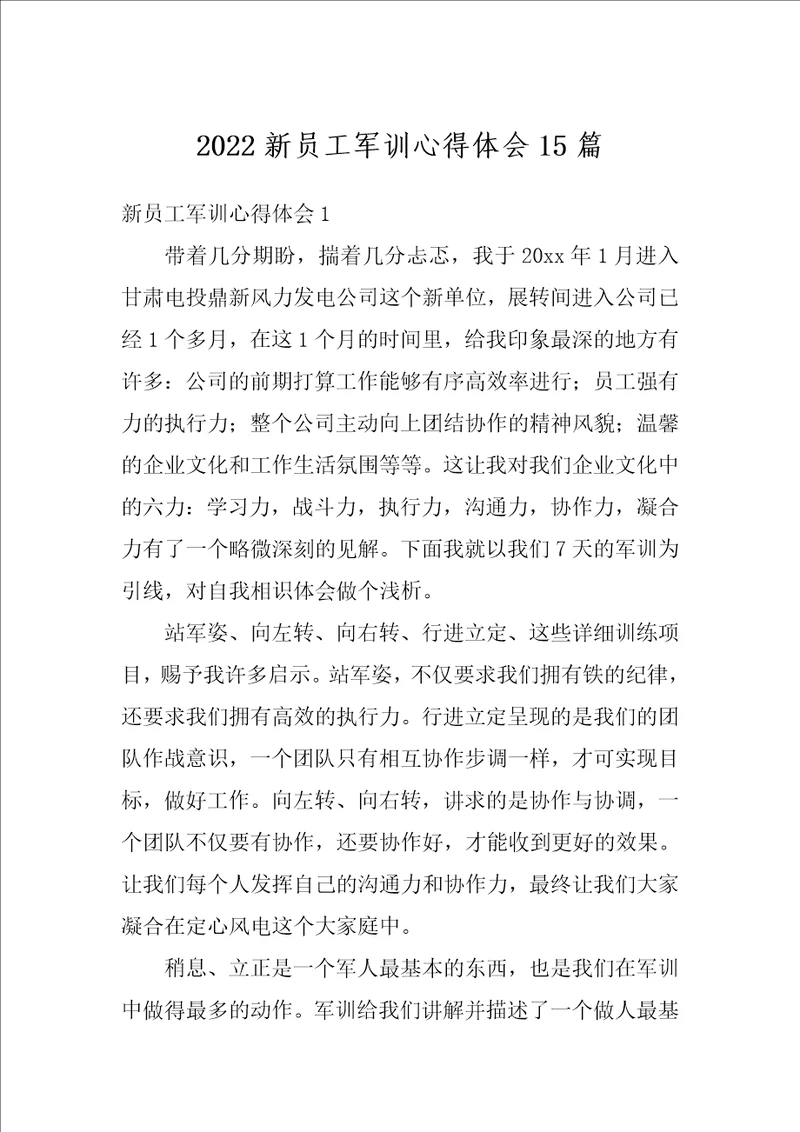 2022 新员工军训心得体会 15 篇

新员工军训心得体会 1

带着几分期盼，揣着几分忐忑，我于 20xx 年 1 月进入甘肃电投鼎新风力发电公司这个新单位，展转间进入公司已经 1 个多月，在这 1 个月的时间里，给我印象最深的地方有许多：公司的前期打算工作能够有序高效率进行；员工强有力的执行力；整个公司主动向上团结协作的精神风貌；温馨的企业文化和工作生活氛围等等。这让我对我们企业文化中的六力：学习力，战斗力，执行力，沟通力，协作力，凝合力有了一个略微深刻的见解。下面我就以我们 7 天的军训为引线，对自我相识体会做个浅析。

站军姿、向左转、向右转、行进立定、这些详细训练项目，赐予我许多启示。站军姿，不仅要求我们拥有铁的纪律，还要求我们拥有高效的执行力。行进立定呈现的是我们的团队作战意识，一个团队只有相互协作步调一样，才可实现目标，做好工作。向左转、向右转，讲求的是协作与协调，一个团队不仅要有协作，还要协作好，才能收到更好的效果。让我们每个人发挥自己的沟通力和协作力，最终让我们大家凝合在定心风电这个大家庭中。

稍息、立正是一个军人最基本的东西，也是我们在军训中做得最多的动作。军训给我们讲解并描述了一个做人最基